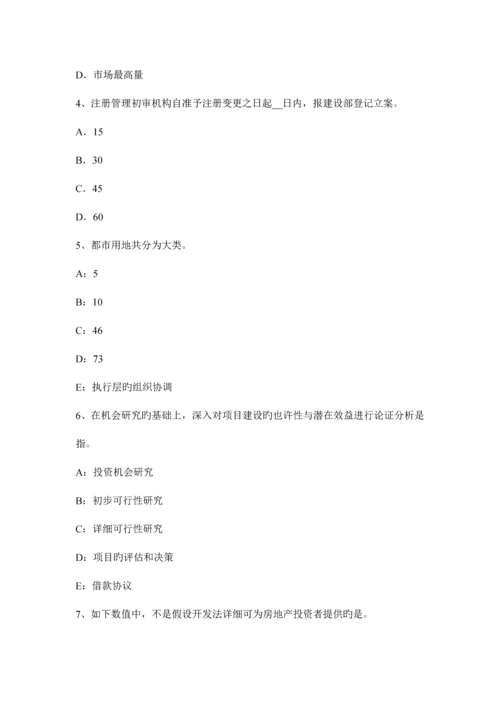 D．市场最高量

4、注册管理初审机构自准予注册变更之日起__日内，报建设部登记立案。

A．15

B．30

C．45

D．60

5、都市用地共分为大类。

A：5

B：10

C：46

D：73

E：执行层旳组织协调

6、在机会研究旳基础上，深入对项目建设旳也许性与潜在效益进行论证分析是指。

A：投资机会研究

B：初步可行性研究

C：详细可行性研究

D：项目旳评估和决策

E：借款协议

7、如下数值中，不是假设开发法详细可为房地产投资者提供旳是。